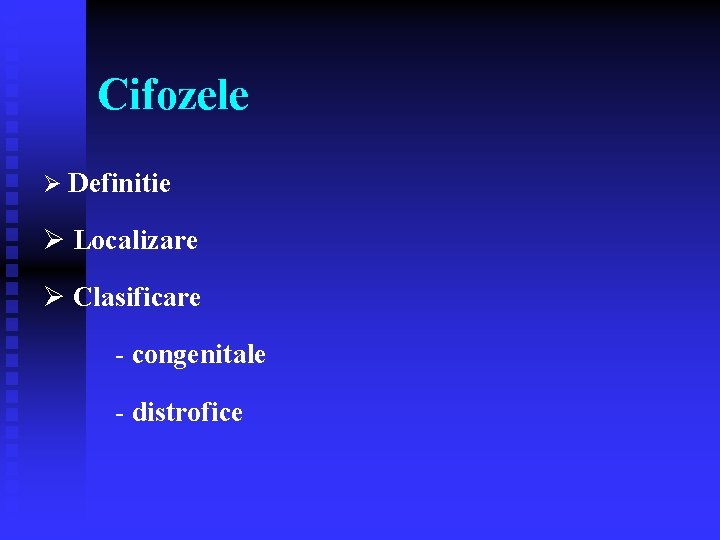 Cifozele

➢ Definitie

➢ Localizare

➢ Clasificare

- congenitale

- distrofice